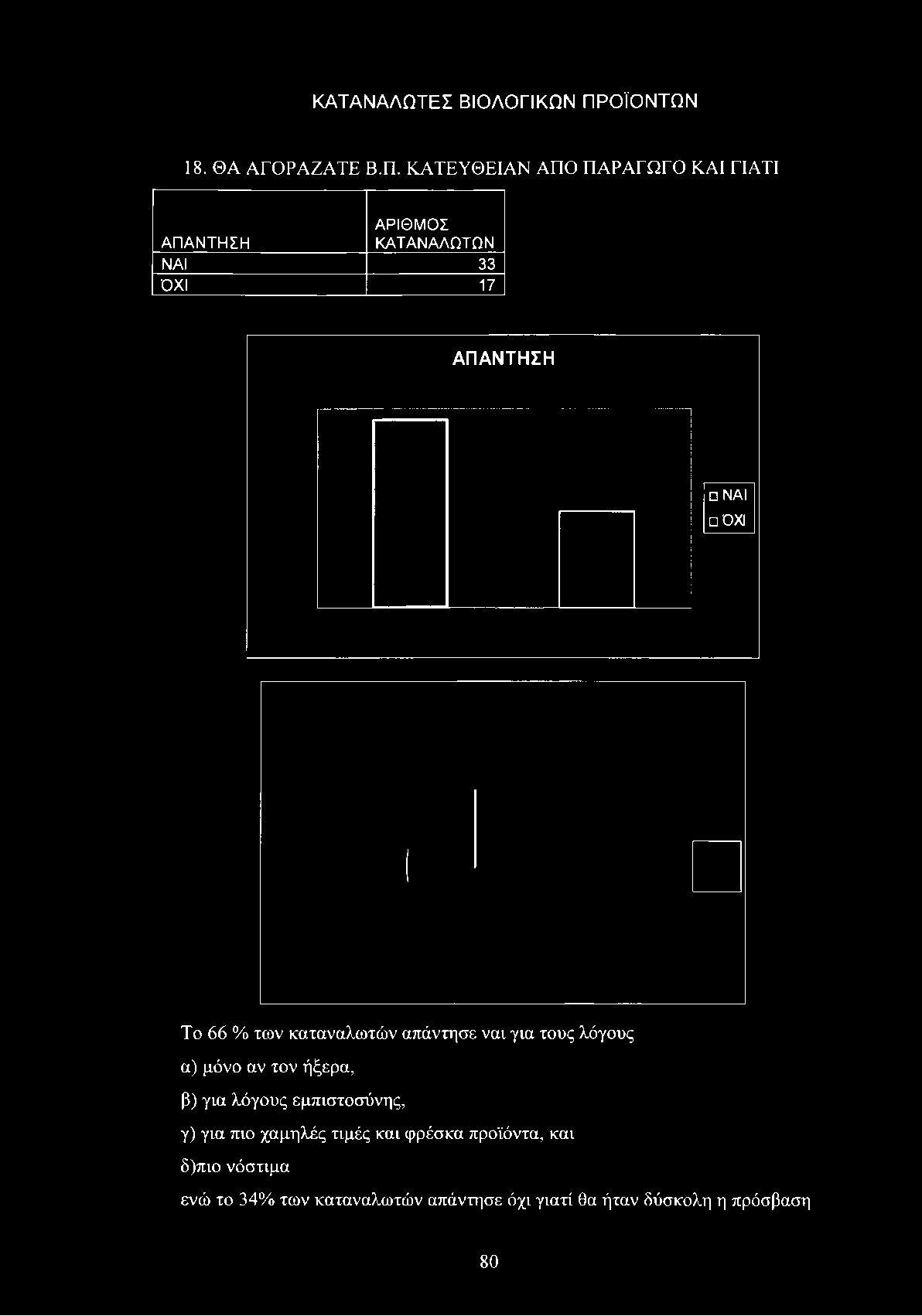 ΚΑΤΑΝΑΛΩΤΕΣ ΒΙΟΛΟΓΙΚΩΝ ΠΡΟΪΟΝΤΩΝ

18. ΘΑ ΑΓΟΡΑΖΑΤΕ Β.Π. ΚΑΤΕΥΘΕΙΑΝ ΑΠΟ ΠΑΡΑΓΩΓΟ ΚΑΙ ΓΙΑΤΙ

| ΑΠΑΝΤΗΣΗ | ΑΡΙΘΜΟΣ ΚΑΤΑΝΑΛΩΤΩΝ |
|---|---|
| ΝΑΙ | 33 |
| ΌΧΙ | 17 |

ΑΠΑΝΤΗΣΗ

ΝΑΙ
ΌΧΙ

Το 66 % των καταναλωτών απάντησε ναι για τους λόγους

α) μόνο αν τον ήξερα,

β) για λόγους εμπιστοσύνης,

γ) για πιο χαμηλές τιμές και φρέσκα προϊόντα, και

δ)πιο νόστιμα

ενώ το 34% των καταναλωτών απάντησε όχι γιατί θα ήταν δύσκολη η πρόσβαση

80